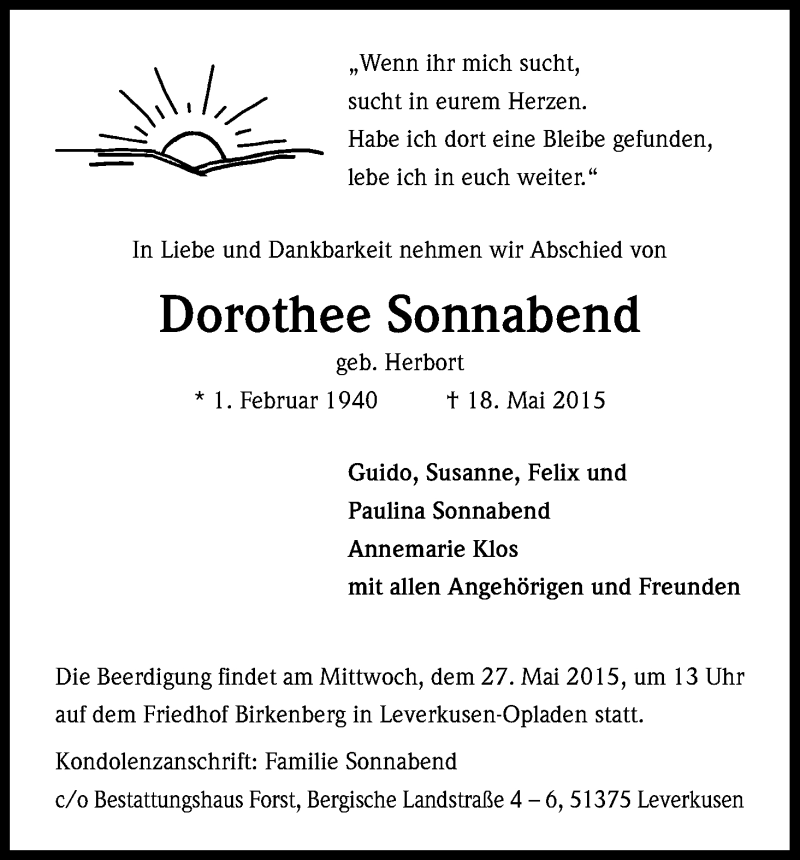 „Wenn ihr mich sucht,
sucht in eurem Herzen.
Habe ich dort eine Bleibe gefunden,
lebe ich in euch weiter.“

In Liebe und Dankbarkeit nehmen wir Abschied von

Dorothee Sonnabend

geb. Herbort

* 1. Februar 1940 † 18. Mai 2015

Guido, Susanne, Felix und
Paulina Sonnabend
Annemarie Klos
mit allen Angehörigen und Freunden

Die Beerdigung findet am Mittwoch, dem 27. Mai 2015, um 13 Uhr auf dem Friedhof Birkenberg in Leverkusen-Opladen statt.

Kondolenzanschrift: Familie Sonnabend
c/o Bestattungshaus Forst, Bergische Landstraße 4 – 6, 51375 Leverkusen